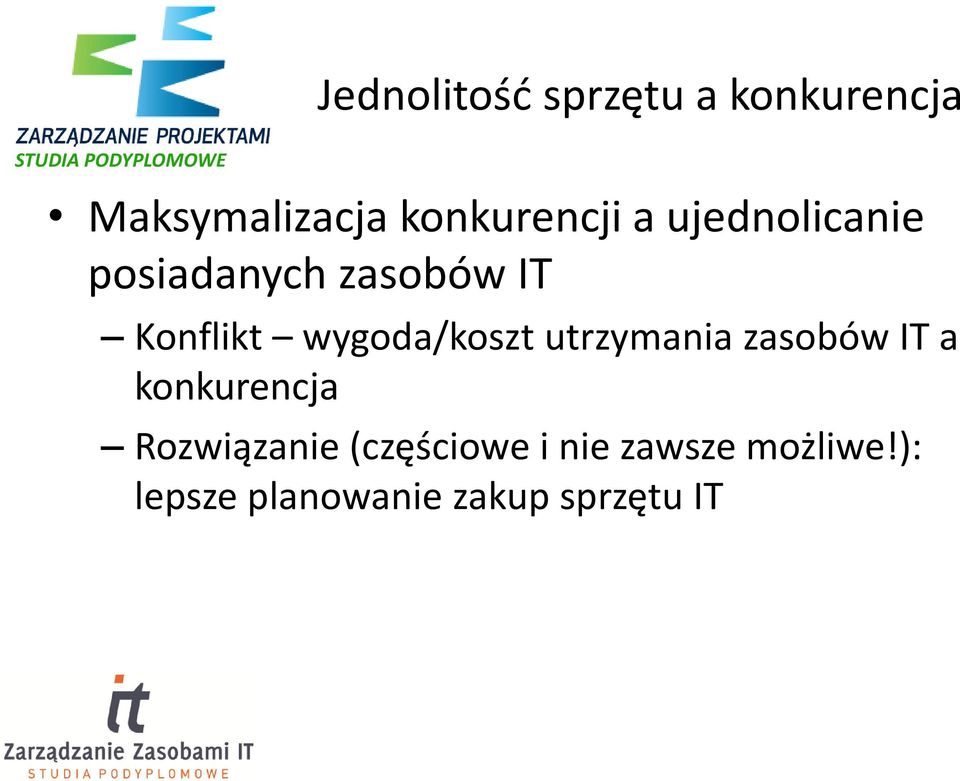 ZARZĄDZANIE PROJEKTAMI
STUDIA PODYPLOMOWE

Jednolitość sprzętu a konkurencja

• Maksymalizacja konkurencji a ujednolicanie posiadanych zasobów IT
– Konflikt – wygoda/koszt utrzymania zasobów IT a konkurencja
– Rozwiązanie (częściowe i nie zawsze możliwe!): lepsze planowanie zakup sprzętu IT

it
Zarządzanie Zasobami IT
STUDIA PODYPLOMOWE